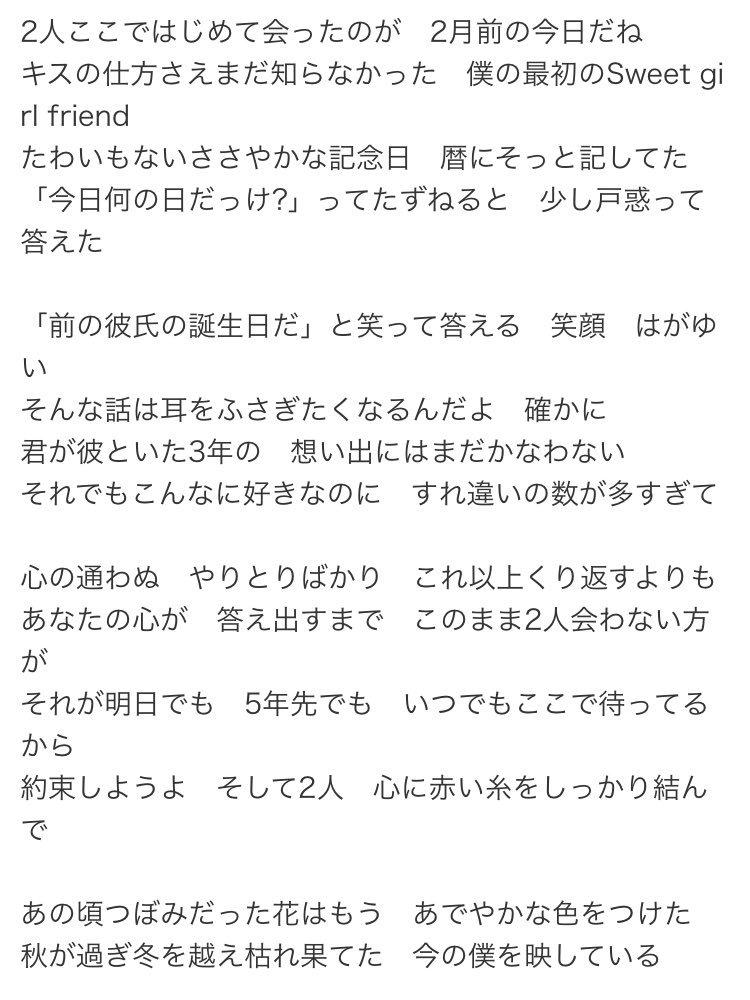 2人ここではじめて会ったのが　2月前の今日だね
キスの仕方さえまだ知らなかった　僕の最初のSweet girl friend
たわいもないささやかな記念日　暦にそっと記してた
「今日何の日だっけ?」ってたずねると　少し戸惑って答えた

「前の彼氏の誕生日だ」と笑って答える　笑顔　はがゆい
そんな話は耳をふさぎたくなるんだよ　確かに
君が彼といた3年の　想い出にはまだかなわない
それでもこんなに好きなのに　すれ違いの数が多すぎて

心の通わぬ　やりとりばかり　これ以上くり返すよりも
あなたの心が　答え出すまで　このまま2人会わない方が
それが明日でも　5年先でも　いつでもここで待ってるから
約束しようよ　そして2人　心に赤い糸をしっかり結んで

あの頃つぼみだった花はもう　あでやかな色をつけた
秋が過ぎ冬を越え枯れ果てた　今の僕を映している